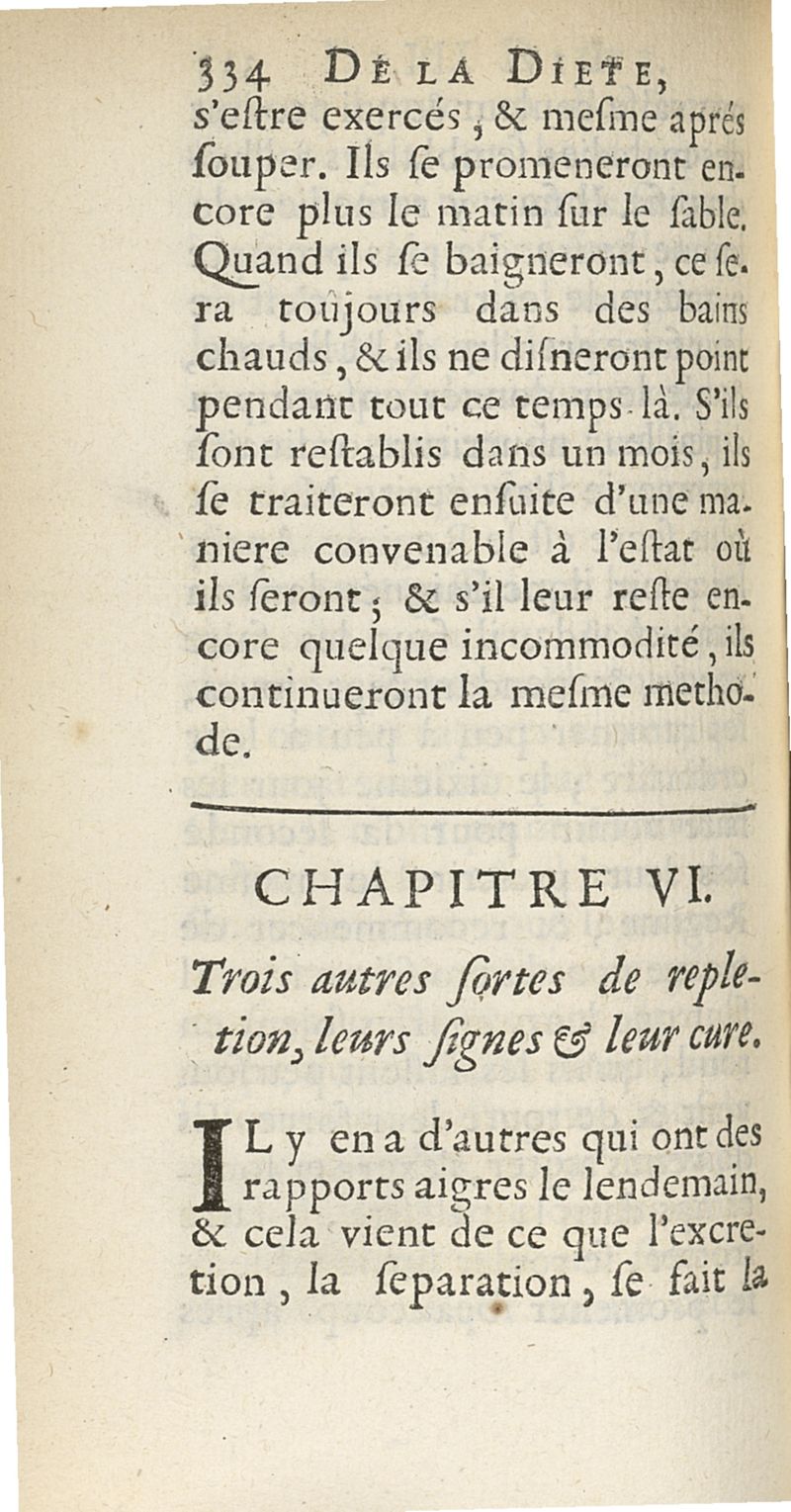 334 DE LA DIETE,

s'eſtre exercés, & meſme aprés ſouper. Ils ſe promeneront encore plus le matin ſur le ſable. Quand ils ſe baigneront, ce ſera toûjours dans des bains chauds, & ils ne diſneront point pendant tout ce temps-là. S'ils ſont reſtablis dans un mois, ils ſe traiteront enſuite d'une maniere convenable à l'eſtat où ils ſeront; & s'il leur reſte encore quelque incommodité, ils continueront la meſme methode.

CHAPITRE VI.

Trois autres ſortes de repletion, leurs ſignes & leur cure.

IL y en a d'autres qui ont des rapports aigres le lendemain, & cela vient de ce que l'excretion, la ſeparation, ſe fait la